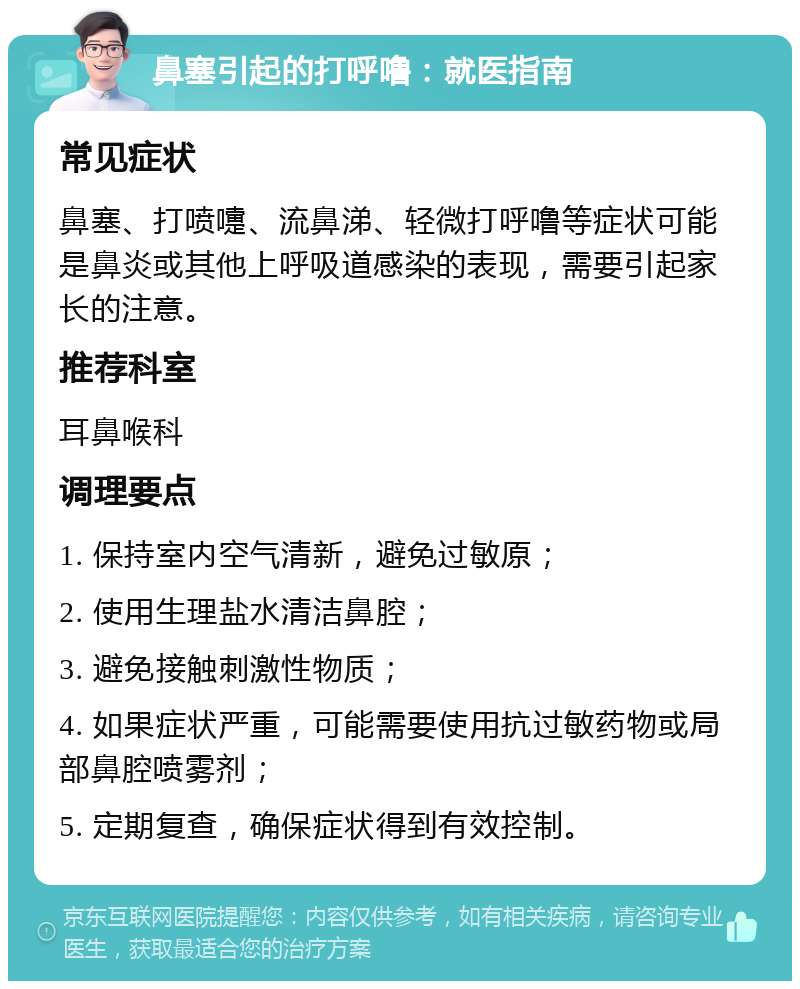 鼻塞引起的打呼噜：就医指南

常见症状

鼻塞、打喷嚏、流鼻涕、轻微打呼噜等症状可能是鼻炎或其他上呼吸道感染的表现，需要引起家长的注意。

推荐科室

耳鼻喉科

调理要点

1. 保持室内空气清新，避免过敏原；

2. 使用生理盐水清洁鼻腔；

3. 避免接触刺激性物质；

4. 如果症状严重，可能需要使用抗过敏药物或局部鼻腔喷雾剂；

5. 定期复查，确保症状得到有效控制。

京东互联网医院提醒您：内容仅供参考，如有相关疾病，请咨询专业医生，获取最适合您的治疗方案